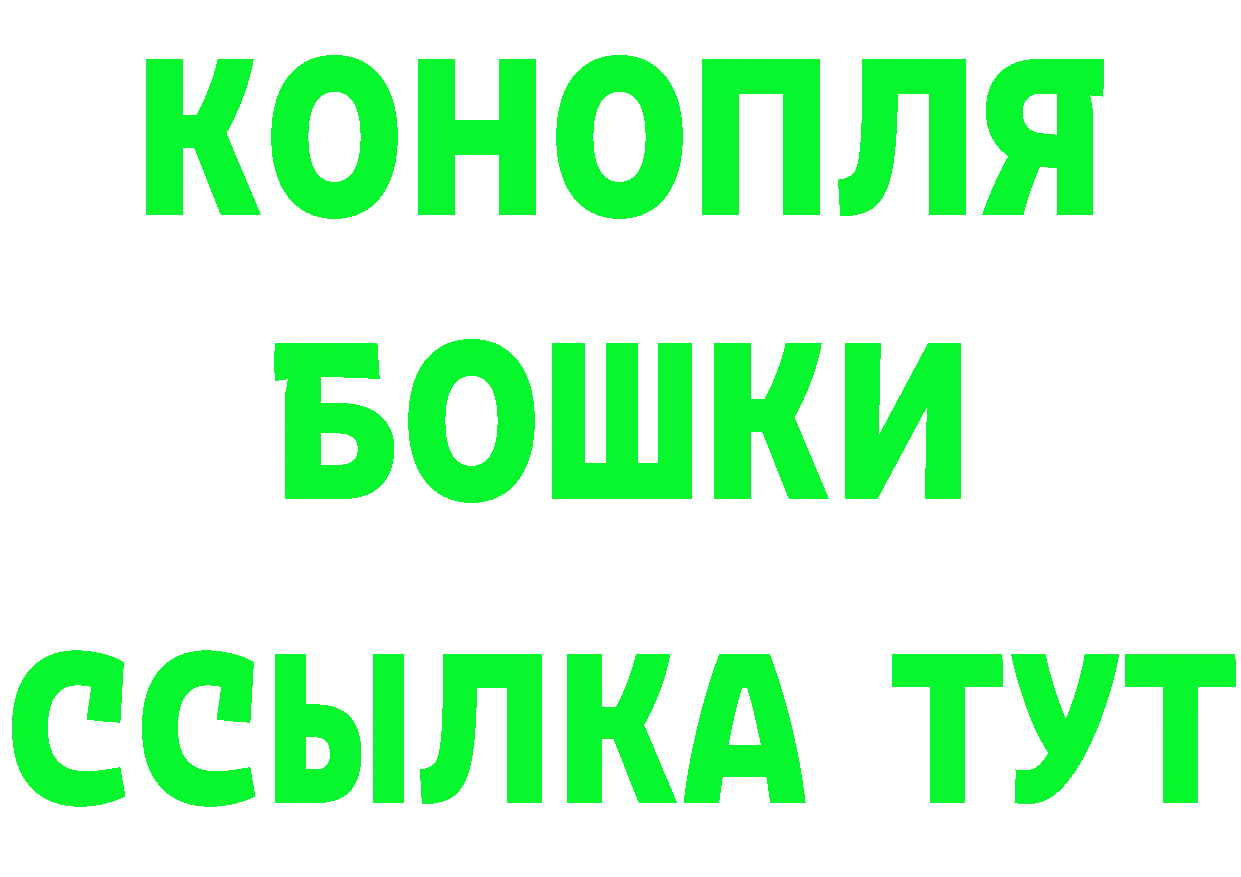 КОНОПЛЯ
БОШКИ
ССЫЛКА ТУТ